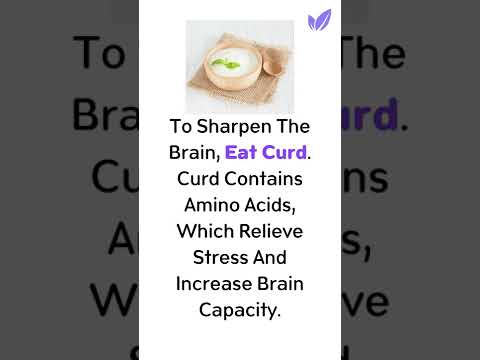 To Sharpen The Brain, Eat Curd. Curd Contains Amino Acids, Which Relieve Stress And Increase Brain Capacity.